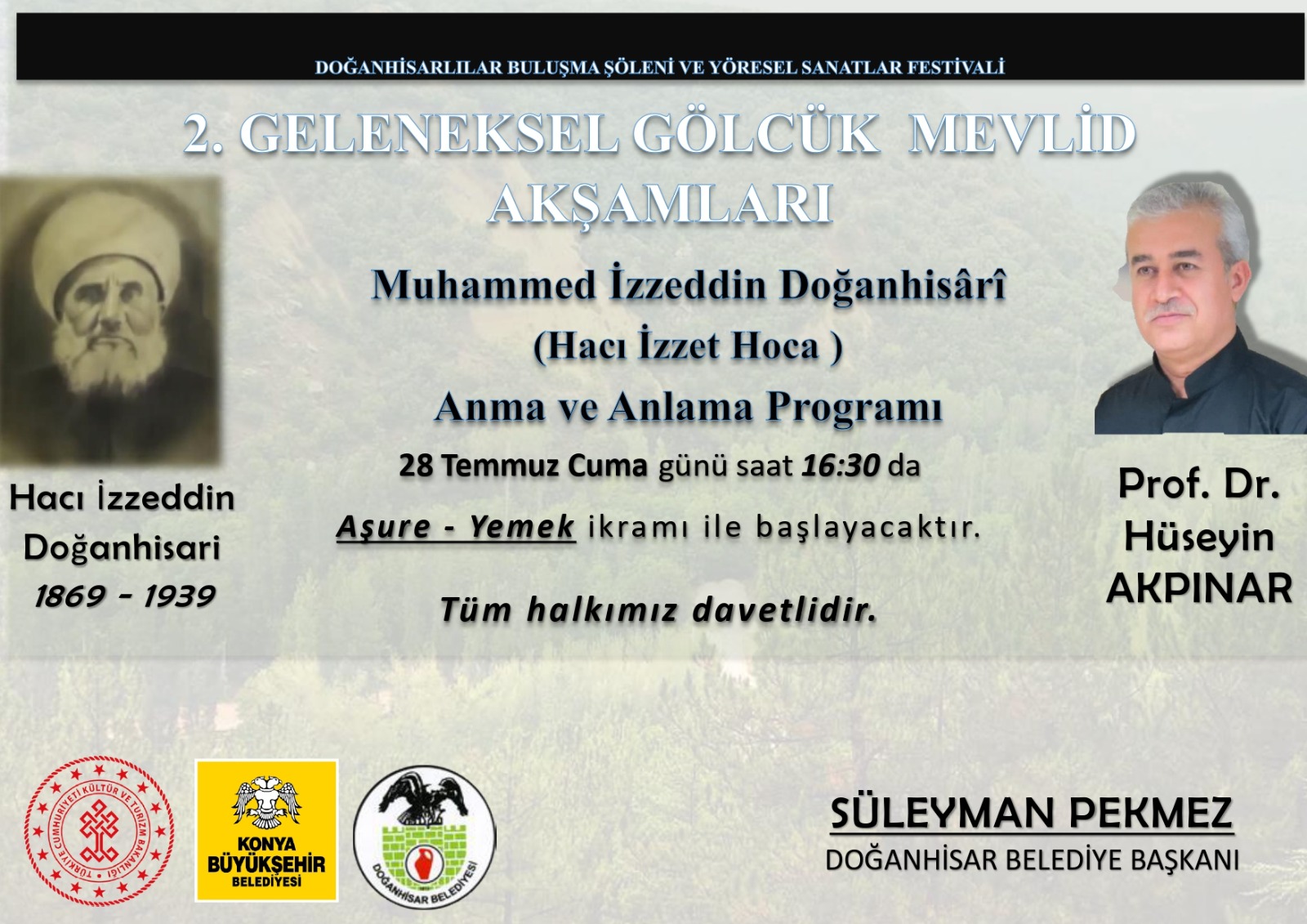 DOĞANHİSARLILAR BULUŞMA ŞÖLENİ VE YÖRESEL SANATLAR FESTİVALİ

2. GELENEKSEL GÖLCÜK MEVLİD AKŞAMLARI

Hacı İzzeddin Doğanhisari
1869 - 1939

Muhammed İzzeddin Doğanhisârî
(Hacı İzzet Hoca )
Anma ve Anlama Programı

28 Temmuz Cuma günü saat 16:30 da

Aşure - Yemek ikramı ile başlayacaktır.

Tüm halkımız davetlidir.

Prof. Dr.
Hüseyin
AKPINAR

TÜRKİYE CUMHURİYETİ KÜLTÜR VE TURİZM BAKANLIĞI

KONYA
BÜYÜKŞEHİR
BELEDİYESİ

DOĞANHİSAR BELEDİYESİ

SÜLEYMAN PEKMEZ
DOĞANHİSAR BELEDİYE BAŞKANI